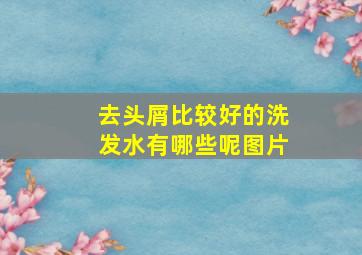 去头屑比较好的洗发水有哪些呢图片